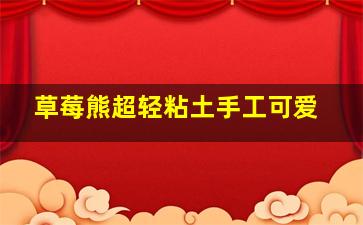 草莓熊超轻粘土手工可爱